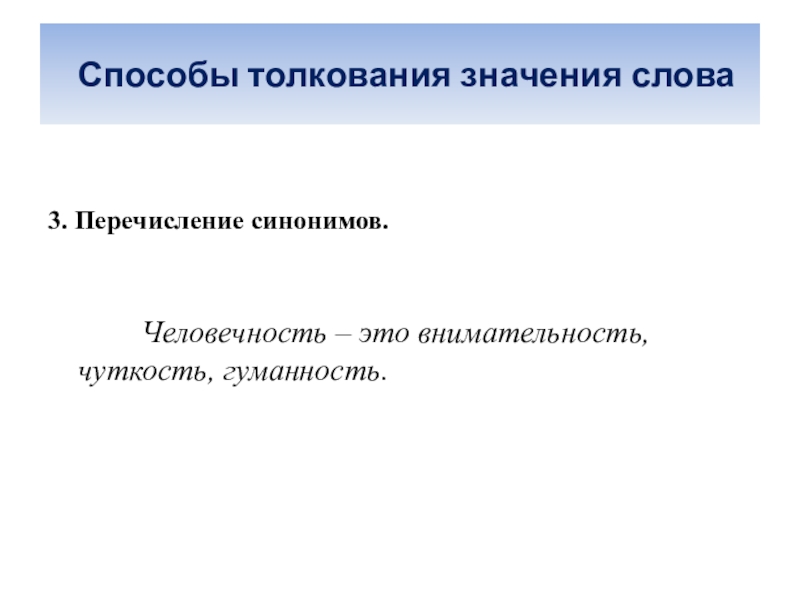 Способы толкования значения слова

3. Перечисление синонимов.

Человечность – это внимательность, чуткость, гуманность.